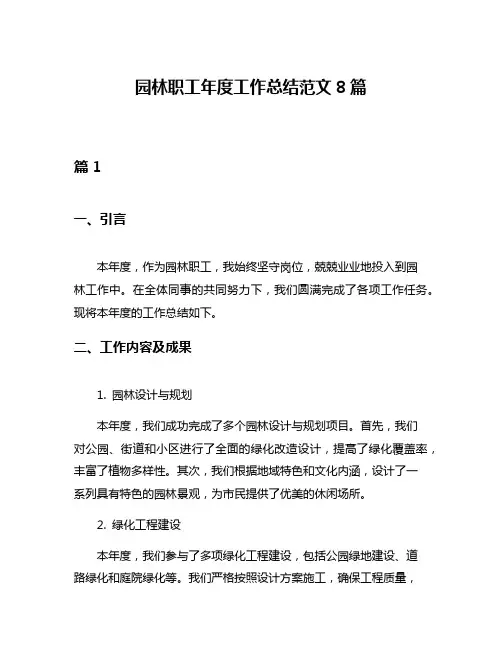 园林职工年度工作总结范文 8 篇

篇 1

一、引言

本年度，作为园林职工，我始终坚守岗位，兢兢业业地投入到园林工作中。在全体同事的共同努力下，我们圆满完成了各项工作任务。现将本年度的工作总结如下。

二、工作内容及成果

1. 园林设计与规划

本年度，我们成功完成了多个园林设计与规划项目。首先，我们对公园、街道和小区进行了全面的绿化改造设计，提高了绿化覆盖率，丰富了植物多样性。其次，我们根据地域特色和文化内涵，设计了一系列具有特色的园林景观，为市民提供了优美的休闲场所。

2. 绿化工程建设

本年度，我们参与了多项绿化工程建设，包括公园绿地建设、道路绿化和庭院绿化等。我们严格按照设计方案施工，确保工程质量，